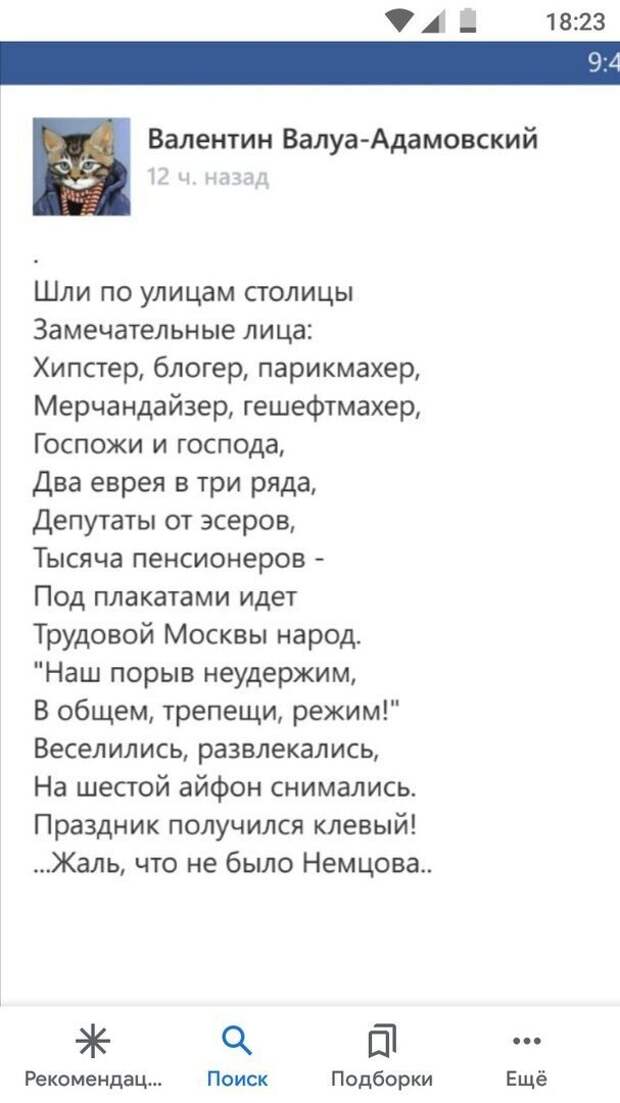 18:23

9:4

Валентин Валуа-Адамовский
12 ч. назад

.
Шли по улицам столицы
Замечательные лица:
Хипстер, блогер, парикмахер,
Мерчандайзер, гешефтмахер,
Госпожи и господа,
Два еврея в три ряда,
Депутаты от эсеров,
Тысяча пенсионеров -
Под плакатами идет
Трудовой Москвы народ.
"Наш порыв неудержим,
В общем, трепещи, режим!"
Веселились, развлекались,
На шестой айфон снимались.
Праздник получился клевый!
...Жаль, что не было Немцова..

Рекомендац... Поиск Подборки Ещё